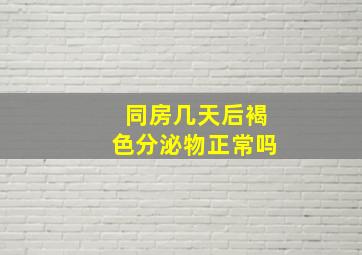 同房几天后褐色分泌物正常吗